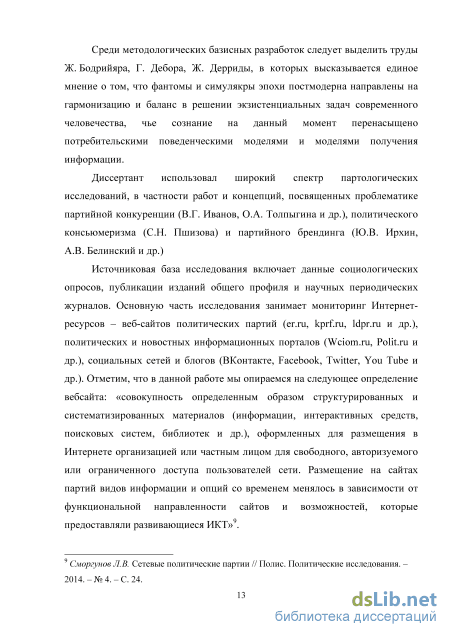 Среди методологических базисных разработок следует выделить труды Ж. Бодрийяра, Г. Дебора, Ж. Дерриды, в которых высказывается единое мнение о том, что фантомы и симулякры эпохи постмодерна направлены на гармонизацию и баланс в решении экзистенциальных задач современного человечества, чье сознание на данный момент перенасыщено потребительскими поведенческими моделями и моделями получения информации.

Диссертант использовал широкий спектр партологических исследований, в частности работ и концепций, посвященных проблематике партийной конкуренции (В.Г. Иванов, О.А. Толпыгина и др.), политического консьюмеризма (С.Н. Пшизова) и партийного брендинга (Ю.В. Ирхин, А.В. Белинский и др.)

Источниковая база исследования включает данные социологических опросов, публикации изданий общего профиля и научных периодических журналов. Основную часть исследования занимает мониторинг Интернет-ресурсов – веб-сайтов политических партий (er.ru, kprf.ru, ldpr.ru и др.), политических и новостных информационных порталов (Wciom.ru, Polit.ru и др.), социальных сетей и блогов (ВКонтакте, Facebook, Twitter, You Tube и др.). Отметим, что в данной работе мы опираемся на следующее определение вебсайта: «совокупность определенным образом структурированных и систематизированных материалов (информации, интерактивных средств, поисковых систем, библиотек и др.), оформленных для размещения в Интернете организацией или частным лицом для свободного, авторизуемого или ограниченного доступа пользователей сети. Размещение на сайтах партий видов информации и опций со временем менялось в зависимости от функциональной направленности сайтов и возможностей, которые предоставляли развивающиеся ИКТ»$^9$.

$^9$ Сморгунов Л.В. Сетевые политические партии // Полис. Политические исследования. – 2014. – № 4. – С. 24.

13

dsLib.net
библиотека диссертаций